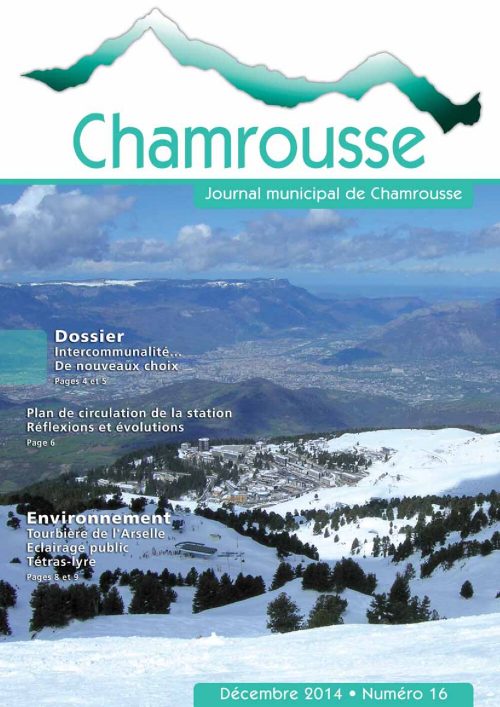 Chamrousse

Journal municipal de Chamrousse

Dossier
Intercommunalité...
De nouveaux choix
Pages 4 et 5

Plan de circulation de la station
Réflexions et évolutions
Page 6

Environnement
Tourbière de l'Arselle
Eclairage public
Tétras-lyre
Pages 8 et 9

Décembre 2014 • Numéro 16